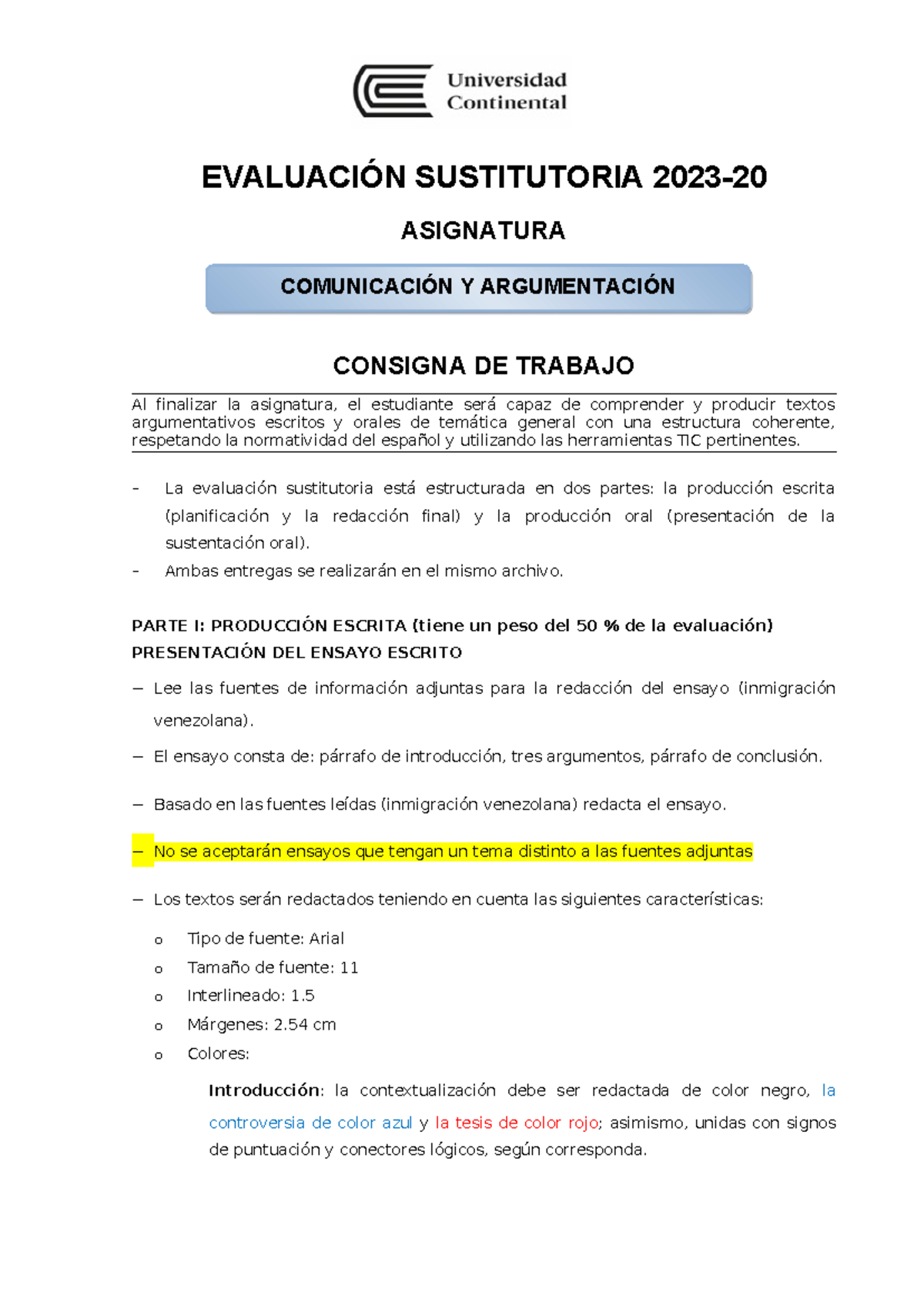 Universidad Continental

EVALUACIÓN SUSTITUTORIA 2023-20

ASIGNATURA

COMUNICACIÓN Y ARGUMENTACIÓN

CONSIGNA DE TRABAJO

Al finalizar la asignatura, el estudiante será capaz de comprender y producir textos argumentativos escritos y orales de temática general con una estructura coherente, respetando la normatividad del español y utilizando las herramientas TIC pertinentes.

- La evaluación sustitutoria está estructurada en dos partes: la producción escrita (planificación y la redacción final) y la producción oral (presentación de la sustentación oral).
- Ambas entregas se realizarán en el mismo archivo.

PARTE I: PRODUCCIÓN ESCRITA (tiene un peso del 50 % de la evaluación)
PRESENTACIÓN DEL ENSAYO ESCRITO

– Lee las fuentes de información adjuntas para la redacción del ensayo (inmigración venezolana).

– El ensayo consta de: párrafo de introducción, tres argumentos, párrafo de conclusión.

– Basado en las fuentes leídas (inmigración venezolana) redacta el ensayo.

– No se aceptarán ensayos que tengan un tema distinto a las fuentes adjuntas

– Los textos serán redactados teniendo en cuenta las siguientes características:

o Tipo de fuente: Arial
o Tamaño de fuente: 11
o Interlineado: 1.5
o Márgenes: 2.54 cm
o Colores:

Introducción: la contextualización debe ser redactada de color negro, la controversia de color azul y la tesis de color rojo; asimismo, unidas con signos de puntuación y conectores lógicos, según corresponda.